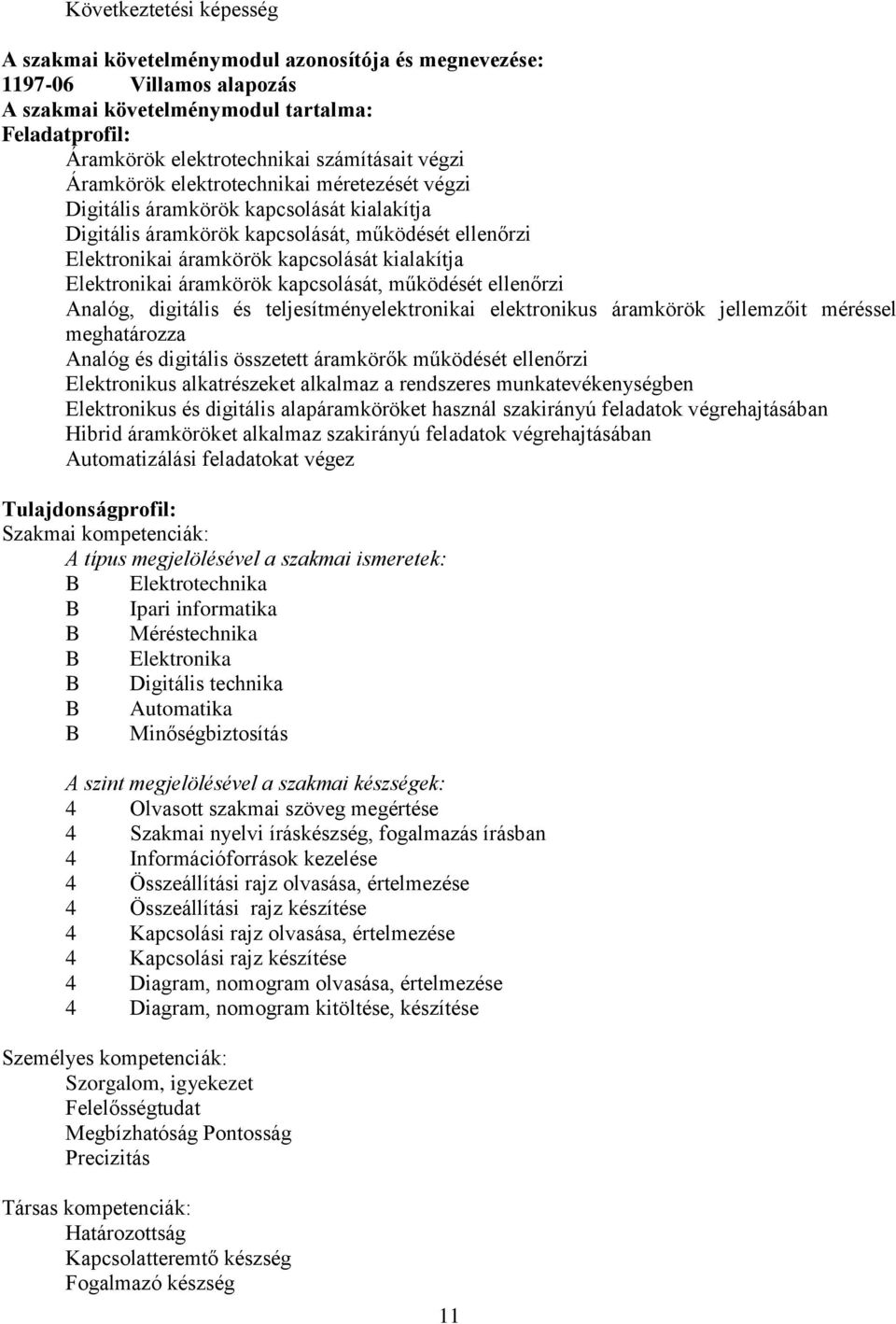 Következtetési képesség

A szakmai követelménymodul azonosítója és megnevezése:
1197-06 Villamos alapozás
A szakmai követelménymodul tartalma:
Feladatprofil:
Áramkörök elektrotechnikai számításait végzi
Áramkörök elektrotechnikai méretezését végzi
Digitális áramkörök kapcsolását kialakítja
Digitális áramkörök kapcsolását, működését ellenőrzi
Elektronikai áramkörök kapcsolását kialakítja
Elektronikai áramkörök kapcsolását, működését ellenőrzi
Analóg, digitális és teljesítményelektronikai elektronikus áramkörök jellemzőit méréssel meghatározza
Analóg és digitális összetett áramkörők működését ellenőrzi
Elektronikus alkatrészeket alkalmaz a rendszeres munkatevékenységben
Elektronikus és digitális alapáramköröket használ szakirányú feladatok végrehajtásában
Hibrid áramköröket alkalmaz szakirányú feladatok végrehajtásában
Automatizálási feladatokat végez

Tulajdonságprofil:
Szakmai kompetenciák:
A típus megjelölésével a szakmai ismeretek:
B Elektrotechnika
B Ipari informatika
B Méréstechnika
B Elektronika
B Digitális technika
B Automatika
B Minőségbiztosítás

A szint megjelölésével a szakmai készségek:
4 Olvasott szakmai szöveg megértése
4 Szakmai nyelvi íráskészség, fogalmazás írásban
4 Információforrások kezelése
4 Összeállítási rajz olvasása, értelmezése
4 Összeállítási rajz készítése
4 Kapcsolási rajz olvasása, értelmezése
4 Kapcsolási rajz készítése
4 Diagram, nomogram olvasása, értelmezése
4 Diagram, nomogram kitöltése, készítése

Személyes kompetenciák:
Szorgalom, igyekezet
Felelősségtudat
Megbízhatóság Pontosság
Precizitás

Társas kompetenciák:
Határozottság
Kapcsolatteremtő készség
Fogalmazó készség

11